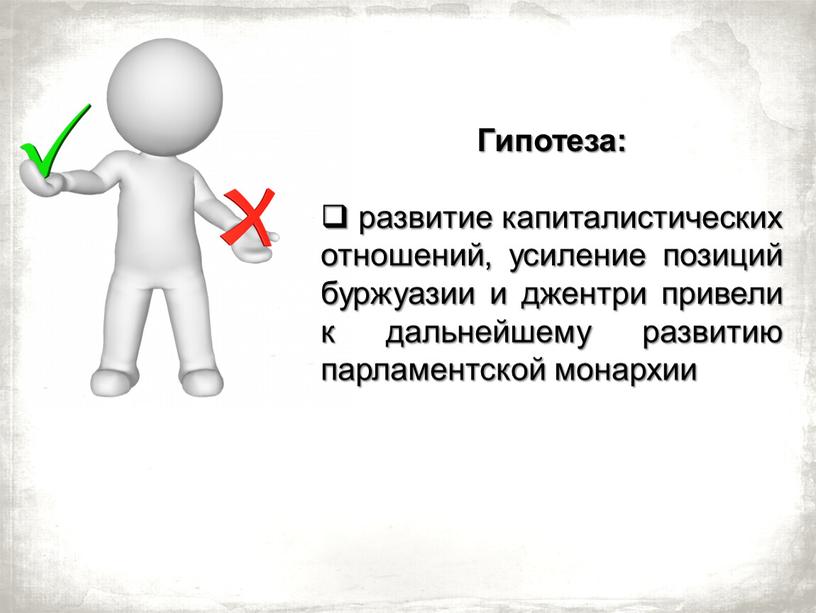 Гипотеза:

❑ развитие капиталистических отношений, усиление позиций буржуазии и джентри привели к дальнейшему развитию парламентской монархии